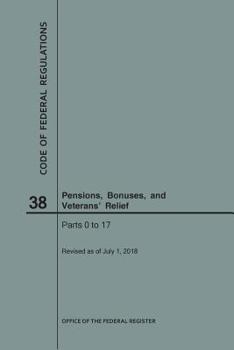 CODE OF FEDERAL REGULATIONS

38

Pensions, Bonuses, and Veterans' Relief

Parts 0 to 17

Revised as of July 1, 2018

OFFICE OF THE FEDERAL REGISTER